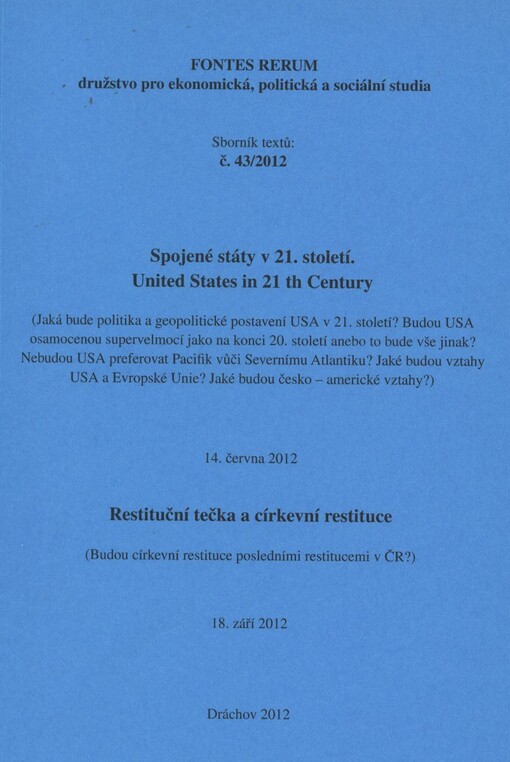 FONTES RERUM
družstvo pro ekonomická, politická a sociální studia

Sborník textů:
č. 43/2012

Spojené státy v 21. století.
United States in 21 th Century

(Jaká bude politika a geopolitické postavení USA v 21. století? Budou USA osamocenou supervelmocí jako na konci 20. století anebo to bude vše jinak? Nebudou USA preferovat Pacifik vůči Severnímu Atlantiku? Jaké budou vztahy USA a Evropské Unie? Jaké budou česko – americké vztahy?)

14. června 2012

Restituční tečka a církevní restituce

(Budou církevní restituce posledními restitucemi v ČR?)

18. září 2012

Dráchov 2012